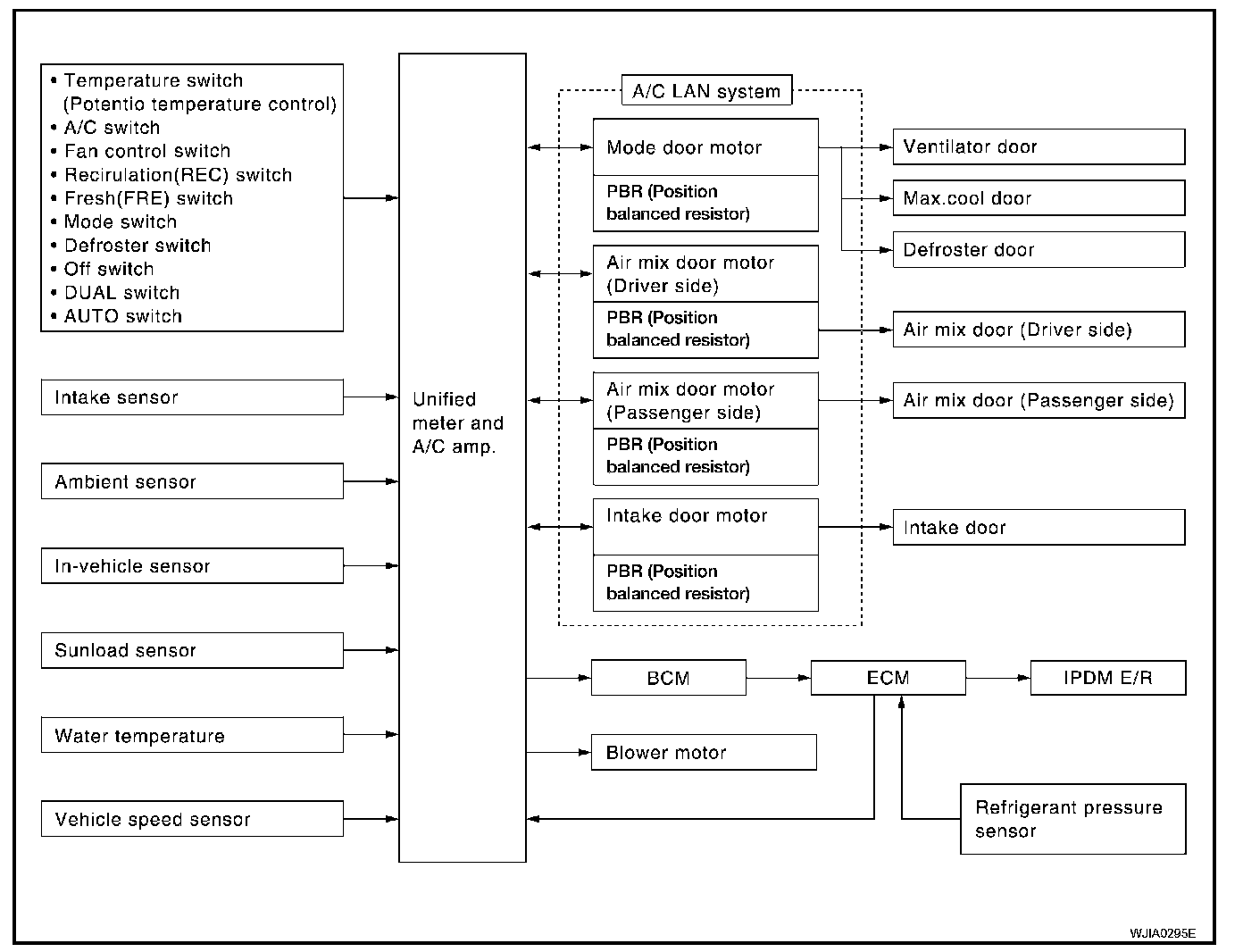 • Temperature switch (Potentio temperature control)
• A/C switch
• Fan control switch
• Recirulation(REC) switch
• Fresh(FRE) switch
• Mode switch
• Defroster switch
• Off switch
• DUAL switch
• AUTO switch

Intake sensor

Ambient sensor

In-vehicle sensor

Sunload sensor

Water temperature

Vehicle speed sensor

Unified meter and A/C amp.

A/C LAN system

Mode door motor

PBR (Position balanced resistor)

Air mix door motor (Driver side)

PBR (Position balanced resistor)

Air mix door motor (Passenger side)

PBR (Position balanced resistor)

Intake door motor

PBR (Position balanced resistor)

Ventilator door

Max.cool door

Defroster door

Air mix door (Driver side)

Air mix door (Passenger side)

Intake door

BCM

ECM

IPDM E/R

Blower motor

Refrigerant pressure sensor

WJIA0295E